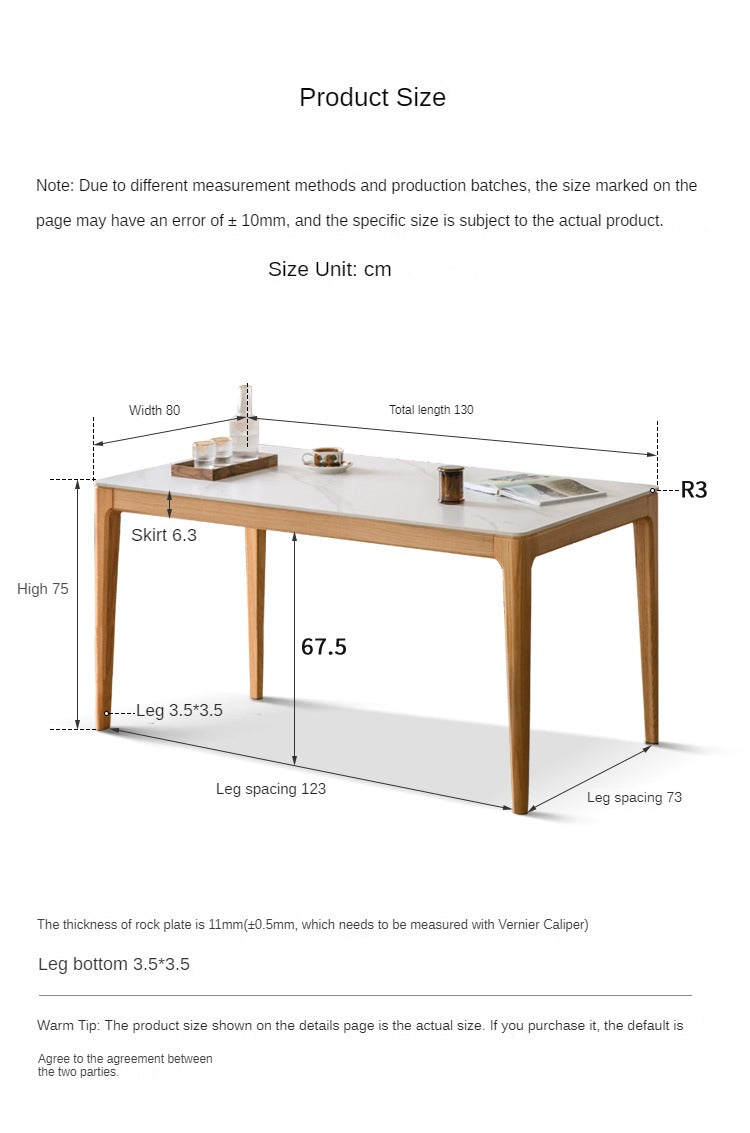 Product Size

Note: Due to different measurement methods and production batches, the size marked on the page may have an error of ± 10mm, and the specific size is subject to the actual product.

Size Unit: cm

Width 80

Total length 130

R3

Skirt 6.3

High 75

67.5

Leg 3.5*3.5

Leg spacing 123

Leg spacing 73

The thickness of rock plate is 11mm(±0.5mm, which needs to be measured with Vernier Caliper)

Leg bottom 3.5*3.5

Warm Tip: The product size shown on the details page is the actual size. If you purchase it, the default is

Agree to the agreement between the two parties.